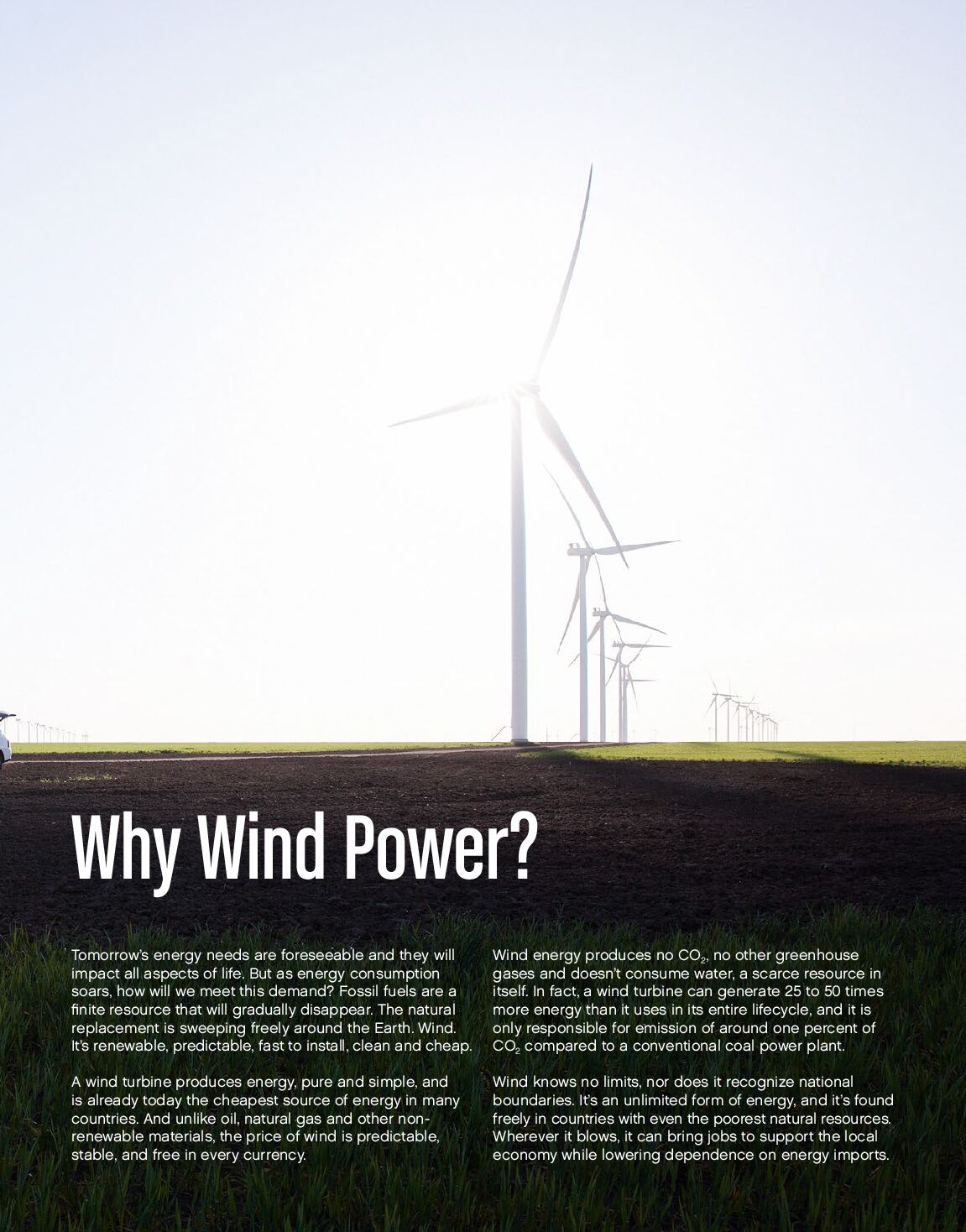 Why Wind Power?

Tomorrow's energy needs are foreseeable and they will impact all aspects of life. But as energy consumption soars, how will we meet this demand? Fossil fuels are a finite resource that will gradually disappear. The natural replacement is sweeping freely around the Earth. Wind. It's renewable, predictable, fast to install, clean and cheap.

A wind turbine produces energy, pure and simple, and is already today the cheapest source of energy in many countries. And unlike oil, natural gas and other non-renewable materials, the price of wind is predictable, stable, and free in every currency.

Wind energy produces no $CO_2$, no other greenhouse gases and doesn't consume water, a scarce resource in itself. In fact, a wind turbine can generate 25 to 50 times more energy than it uses in its entire lifecycle, and it is only responsible for emission of around one percent of $CO_2$ compared to a conventional coal power plant.

Wind knows no limits, nor does it recognize national boundaries. It's an unlimited form of energy, and it's found freely in countries with even the poorest natural resources. Wherever it blows, it can bring jobs to support the local economy while lowering dependence on energy imports.